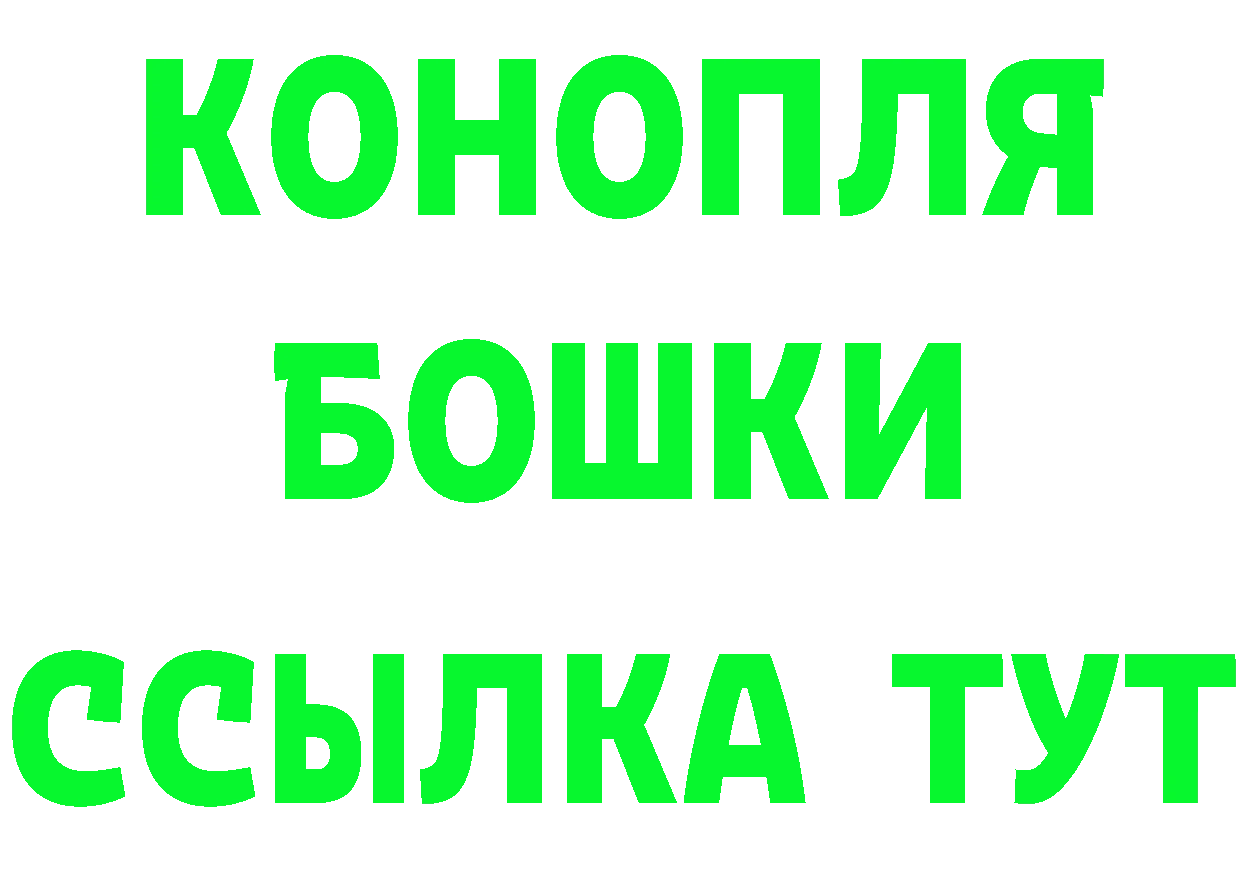 КОНОПЛЯ
БОШКИ
ССЫЛКА ТУТ